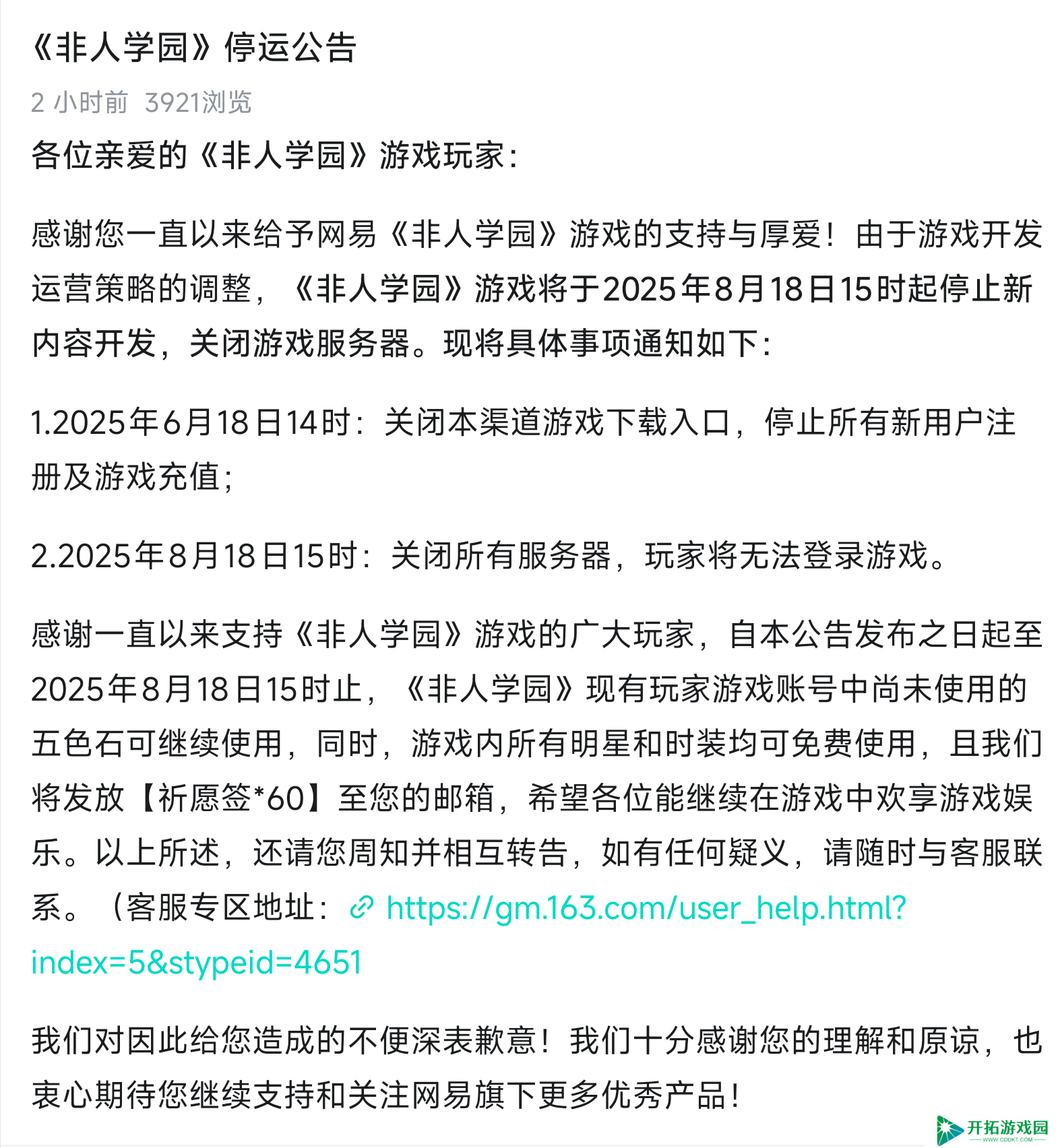 《非人学园》停运公告

2 小时前 3921浏览

各位亲爱的《非人学园》游戏玩家：

感谢您一直以来给予网易《非人学园》游戏的支持与厚爱！由于游戏开发运营策略的调整，《非人学园》游戏将于2025年8月18日15时起停止新内容开发，关闭游戏服务器。现将具体事项通知如下：

1.2025年6月18日14时：关闭本渠道游戏下载入口，停止所有新用户注册及游戏充值；

2.2025年8月18日15时：关闭所有服务器，玩家将无法登录游戏。

感谢一直以来支持《非人学园》游戏的广大玩家，自本公告发布之日起至2025年8月18日15时止，《非人学园》现有玩家游戏账号中尚未使用的五色石可继续使用，同时，游戏内所有明星和时装均可免费使用，且我们将发放【祈愿签*60】至您的邮箱，希望各位能继续在游戏中欢享游戏娱乐。以上所述，还请您周知并相互转告，如有任何疑义，请随时与客服联系。（客服专区地址：https://gm.163.com/user_help.html?index=5&stypeid=4651

我们对因此给您造成的不便深表歉意！我们十分感谢您的理解和原谅，也衷心期待您继续支持和关注网易旗下更多优秀产品！

开拓游戏园
WWW.CDDKT.COM